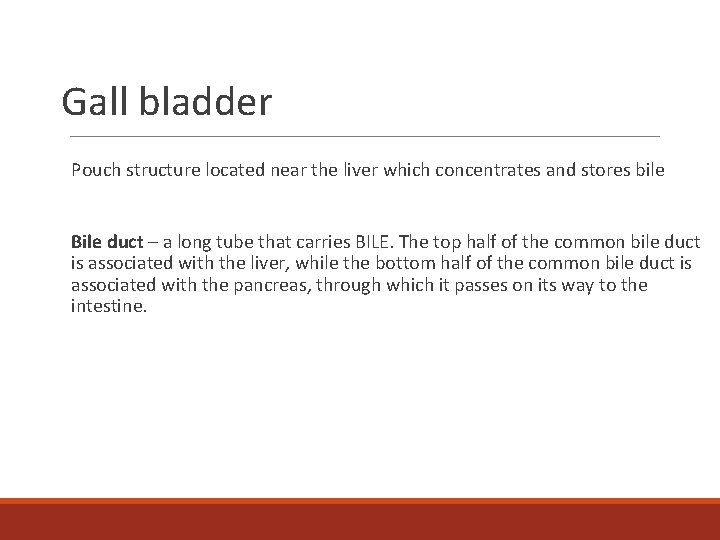 Gall bladder

Pouch structure located near the liver which concentrates and stores bile

Bile duct – a long tube that carries BILE. The top half of the common bile duct is associated with the liver, while the bottom half of the common bile duct is associated with the pancreas, through which it passes on its way to the intestine.